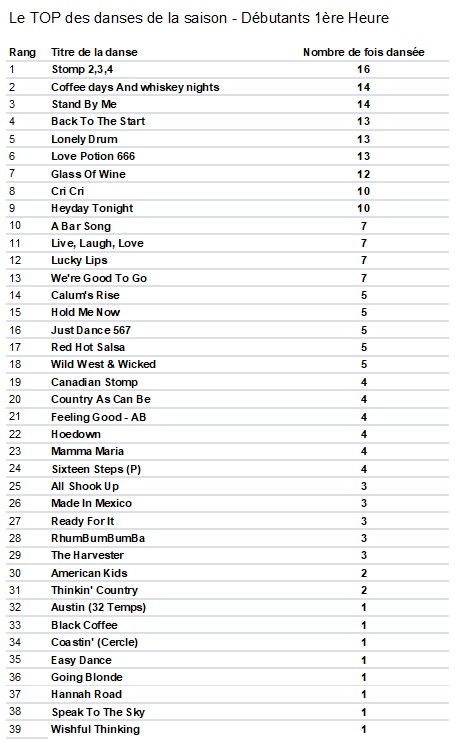 Le TOP des danses de la saison - Débutants 1ère Heure

| Rang | Titre de la danse | Nombre de fois dansée |
|---|---|---|
| 1 | Stomp 2,3,4 | 16 |
| 2 | Coffee days And whiskey nights | 14 |
| 3 | Stand By Me | 14 |
| 4 | Back To The Start | 13 |
| 5 | Lonely Drum | 13 |
| 6 | Love Potion 666 | 13 |
| 7 | Glass Of Wine | 12 |
| 8 | Cri Cri | 10 |
| 9 | Heyday Tonight | 10 |
| 10 | A Bar Song | 7 |
| 11 | Live, Laugh, Love | 7 |
| 12 | Lucky Lips | 7 |
| 13 | We're Good To Go | 7 |
| 14 | Calum's Rise | 5 |
| 15 | Hold Me Now | 5 |
| 16 | Just Dance 567 | 5 |
| 17 | Red Hot Salsa | 5 |
| 18 | Wild West & Wicked | 5 |
| 19 | Canadian Stomp | 4 |
| 20 | Country As Can Be | 4 |
| 21 | Feeling Good - AB | 4 |
| 22 | Hoedown | 4 |
| 23 | Mamma Maria | 4 |
| 24 | Sixteen Steps (P) | 4 |
| 25 | All Shook Up | 3 |
| 26 | Made In Mexico | 3 |
| 27 | Ready For It | 3 |
| 28 | RhumBumBumBa | 3 |
| 29 | The Harvester | 3 |
| 30 | American Kids | 2 |
| 31 | Thinkin' Country | 2 |
| 32 | Austin (32 Temps) | 1 |
| 33 | Black Coffee | 1 |
| 34 | Coastin' (Cercle) | 1 |
| 35 | Easy Dance | 1 |
| 36 | Going Blonde | 1 |
| 37 | Hannah Road | 1 |
| 38 | Speak To The Sky | 1 |
| 39 | Wishful Thinking | 1 |